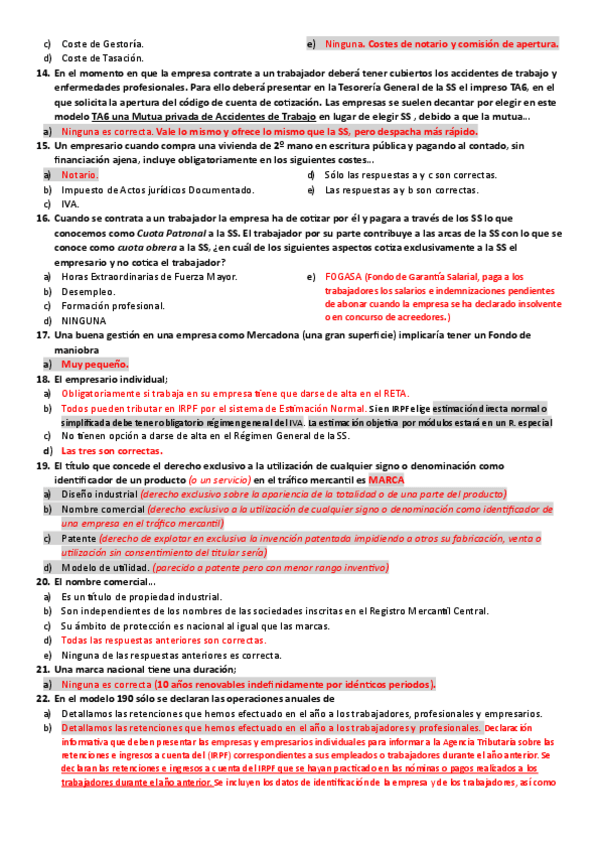 c) Coste de Gestoría.
d) Coste de Tasación.

e) Ninguna. Costes de notario y comisión de apertura.

14. En el momento en que la empresa contrate a un trabajador deberá tener cubiertos los accidentes de trabajo y enfermedades profesionales. Para ello deberá presentar en la Tesorería General de la SS el impreso TA6, en el que solicita la apertura del código de cuenta de cotización. Las empresas se suelen decantar por elegir en este modelo TA6 una Mutua privada de Accidentes de Trabajo en lugar de elegir SS , debido a que la mutua…

a) Ninguna es correcta. Vale lo mismo y ofrece lo mismo que la SS, pero despacha más rápido.

15. Un empresario cuando compra una vivienda de 2º mano en escritura pública y pagando al contado, sin financiación ajena, incluye obligatoriamente en los siguientes costes…

a) Notario.
b) Impuesto de Actos jurídicos Documentado.
c) IVA.
d) Sólo las respuestas a y c son correctas.
e) Las respuestas a y b son correctas.

16. Cuando se contrata a un trabajador la empresa ha de cotizar por él y pagara a través de los SS lo que conocemos como Cuota Patronal a la SS. El trabajador por su parte contribuye a las arcas de la SS con lo que se conoce como cuota obrera a la SS, ¿en cuál de los siguientes aspectos cotiza exclusivamente a la SS el empresario y no cotica el trabajador?

a) Horas Extraordinarias de Fuerza Mayor.
b) Desempleo.
c) Formación profesional.
d) NINGUNA
e) FOGASA (Fondo de Garantía Salarial, paga a los trabajadores los salarios e indemnizaciones pendientes de abonar cuando la empresa se ha declarado insolvente o en concurso de acreedores.)

17. Una buena gestión en una empresa como Mercadona (una gran superficie) implicaría tener un Fondo de maniobra

a) Muy pequeño.

18. El empresario individual;

a) Obligatoriamente si trabaja en su empresa tiene que darse de alta en el RETA.
b) Todos pueden tributar en IRPF por el sistema de Estimación Normal. Si en IRPF elige estimación directa normal o simplificada debe tener obligatorio régimen general del IVA. La estimación objetiva por módulos estará en un R. especial
c) No tienen opción a darse de alta en el Régimen General de la SS.
d) Las tres son correctas.

19. El título que concede el derecho exclusivo a la utilización de cualquier signo o denominación como identificador de un producto (o un servicio) en el tráfico mercantil es MARCA

a) Diseño industrial (derecho exclusivo sobre la apariencia de la totalidad o de una parte del producto)
b) Nombre comercial (derecho exclusivo a la utilización de cualquier signo o denominación como identificador de una empresa en el tráfico mercantil)
c) Patente (derecho de explotar en exclusiva la invención patentada impidiendo a otros su fabricación, venta o utilización sin consentimiento del titular sería)
d) Modelo de utilidad. (parecido a patente pero con menor rango inventivo)

20. El nombre comercial…

a) Es un título de propiedad industrial.
b) Son independientes de los nombres de las sociedades inscritas en el Registro Mercantil Central.
c) Su ámbito de protección es nacional al igual que las marcas.
d) Todas las respuestas anteriores son correctas.
e) Ninguna de las respuestas anteriores es correcta.

21. Una marca nacional tiene una duración;

a) Ninguna es correcta (10 años renovables indefinidamente por idénticos periodos).

22. En el modelo 190 sólo se declaran las operaciones anuales de

a) Detallamos las retenciones que hemos efectuado en el año a los trabajadores, profesionales y empresarios.
b) Detallamos las retenciones que hemos efectuado en el año a los trabajadores y profesionales. Declaración informativa que deben presentar las empresas y empresarios individuales para informar a la Agencia Tributaria sobre las retenciones e ingresos a cuenta del (IRPF) correspondientes a sus empleados o trabajadores durante el año anterior. Se declaran las retenciones e ingresos a cuenta del IRPF que se hayan practicado en las nóminas o pagos realizados a los trabajadores durante el año anterior. Se incluyen los datos de identificación de la empresa y de los trabajadores, así como